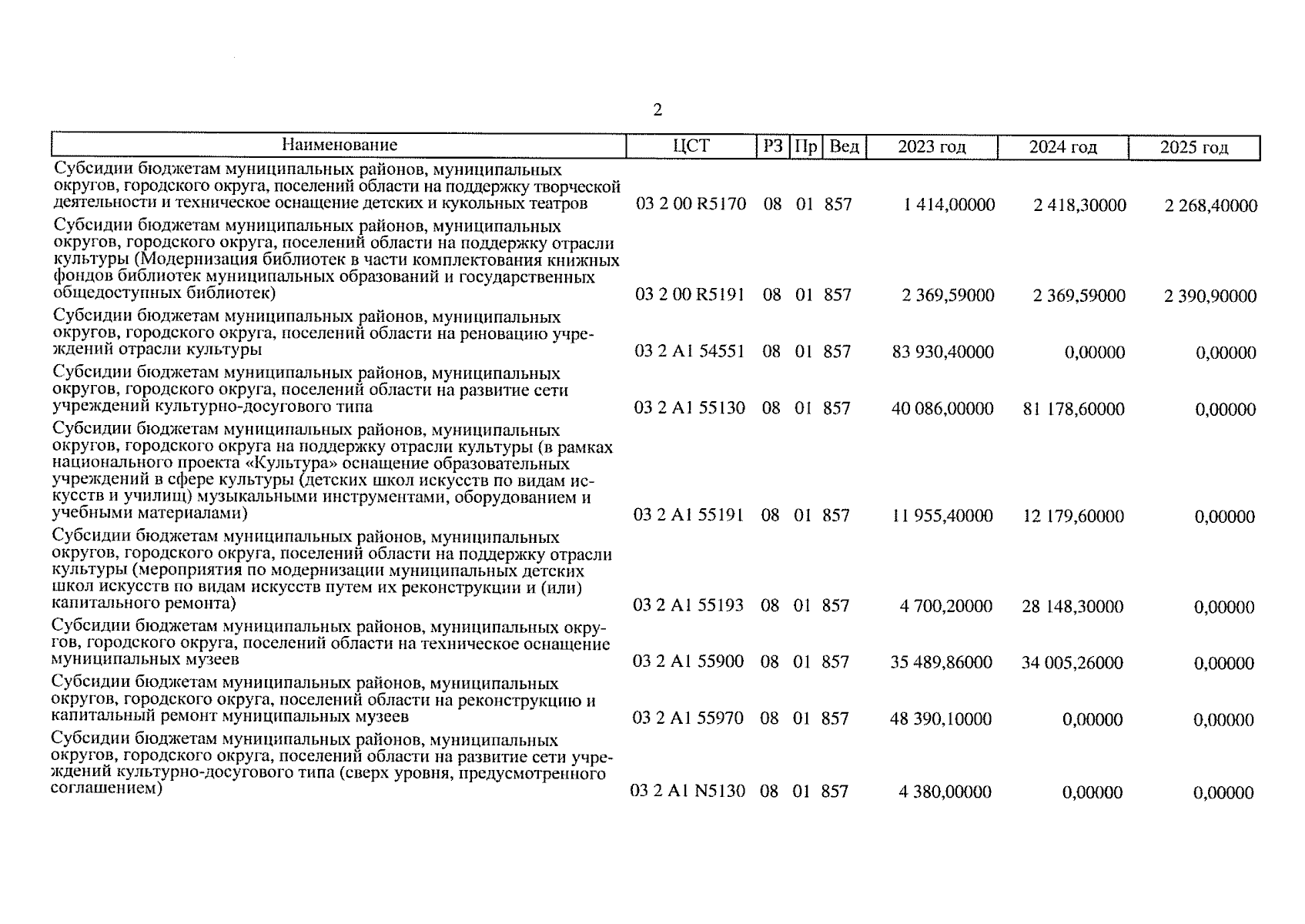 2

| Наименование | ЦСТ | РЗ | Пр | Вед | 2023 год | 2024 год | 2025 год |
|---|---|---|---|---|---|---|---|
| Субсидии бюджетам муниципальных районов, муниципальных округов, городского округа, поселений области на поддержку творческой деятельности и техническое оснащение детских и кукольных театров | 03 2 00 R5170 | 08 | 01 | 857 | 1 414,00000 | 2 418,30000 | 2 268,40000 |
| Субсидии бюджетам муниципальных районов, муниципальных округов, городского округа, поселений области на поддержку отрасли культуры (Модернизация библиотек в части комплектования книжных фондов библиотек муниципальных образований и государственных общедоступных библиотек) | 03 2 00 R5191 | 08 | 01 | 857 | 2 369,59000 | 2 369,59000 | 2 390,90000 |
| Субсидии бюджетам муниципальных районов, муниципальных округов, городского округа, поселений области на реновацию учреждений отрасли культуры | 03 2 A1 54551 | 08 | 01 | 857 | 83 930,40000 | 0,00000 | 0,00000 |
| Субсидии бюджетам муниципальных районов, муниципальных округов, городского округа, поселений области на развитие сети учреждений культурно-досугового типа | 03 2 A1 55130 | 08 | 01 | 857 | 40 086,00000 | 81 178,60000 | 0,00000 |
| Субсидии бюджетам муниципальных районов, муниципальных округов, городского округа на поддержку отрасли культуры (в рамках национального проекта «Культура» оснащение образовательных учреждений в сфере культуры (детских школ искусств по видам искусств и училищ) музыкальными инструментами, оборудованием и учебными материалами) | 03 2 A1 55191 | 08 | 01 | 857 | 11 955,40000 | 12 179,60000 | 0,00000 |
| Субсидии бюджетам муниципальных районов, муниципальных округов, городского округа, поселений области на поддержку отрасли культуры (мероприятия по модернизации муниципальных детских школ искусств по видам искусств путем их реконструкции и (или) капитального ремонта) | 03 2 A1 55193 | 08 | 01 | 857 | 4 700,20000 | 28 148,30000 | 0,00000 |
| Субсидии бюджетам муниципальных районов, муниципальных округов, городского округа, поселений области на техническое оснащение муниципальных музеев | 03 2 A1 55900 | 08 | 01 | 857 | 35 489,86000 | 34 005,26000 | 0,00000 |
| Субсидии бюджетам муниципальных районов, муниципальных округов, городского округа, поселений области на реконструкцию и капитальный ремонт муниципальных музеев | 03 2 A1 55970 | 08 | 01 | 857 | 48 390,10000 | 0,00000 | 0,00000 |
| Субсидии бюджетам муниципальных районов, муниципальных округов, городского округа, поселений области на развитие сети учреждений культурно-досугового типа (сверх уровня, предусмотренного соглашением) | 03 2 A1 N5130 | 08 | 01 | 857 | 4 380,00000 | 0,00000 | 0,00000 |